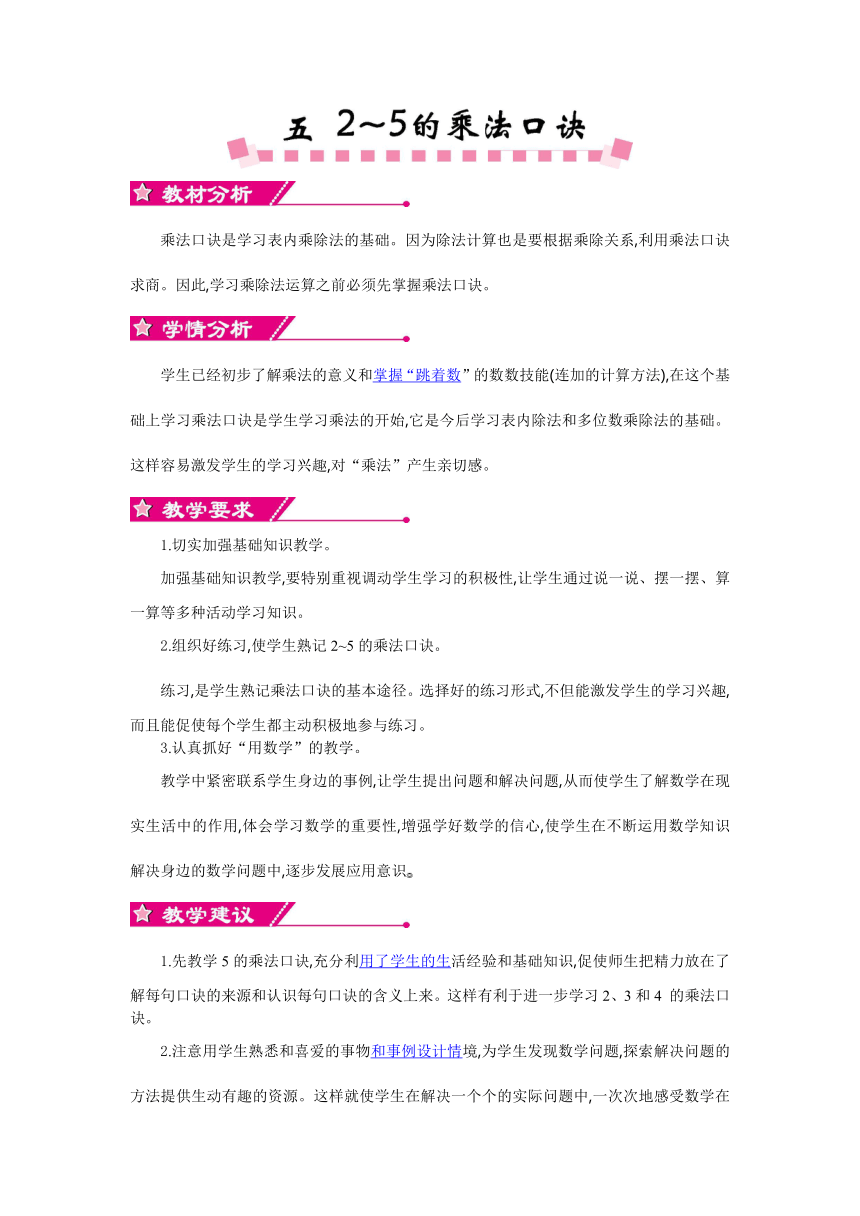 五 2~5的乘法口诀

教材分析

乘法口诀是学习表内乘除法的基础。因为除法计算也是要根据乘除关系,利用乘法口诀求商。因此,学习乘除法运算之前必须先掌握乘法口诀。

学情分析

学生已经初步了解乘法的意义和掌握“跳着数”的数数技能(连加的计算方法),在这个基础上学习乘法口诀是学生学习乘法的开始,它是今后学习表内除法和多位数乘除法的基础。这样容易激发学生的学习兴趣,对“乘法”产生亲切感。

教学要求

1.切实加强基础知识教学。

加强基础知识教学,要特别重视调动学生学习的积极性,让学生通过说一说、摆一摆、算一算等多种活动学习知识。

2.组织好练习,使学生熟记 2~5 的乘法口诀。

练习,是学生熟记乘法口诀的基本途径。选择好的练习形式,不但能激发学生的学习兴趣,而且能促使每个学生都主动积极地参与练习。

3.认真抓好“用数学”的教学。

教学中紧密联系学生身边的事例,让学生提出问题和解决问题,从而使学生了解数学在现实生活中的作用,体会学习数学的重要性,增强学好数学的信心,使学生在不断运用数学知识解决身边的数学问题中,逐步发展应用意识。

教学建议

1.先教学 5 的乘法口诀,充分利用了学生的生活经验和基础知识,促使师生把精力放在了解每句口诀的来源和认识每句口诀的含义上来。这样有利于进一步学习 2、3 和 4 的乘法口诀。

2.注意用学生熟悉和喜爱的事物和事例设计情境,为学生发现数学问题,探索解决问题的方法提供生动有趣的资源。这样就使学生在解决一个个的实际问题中,一次次地感受数学在